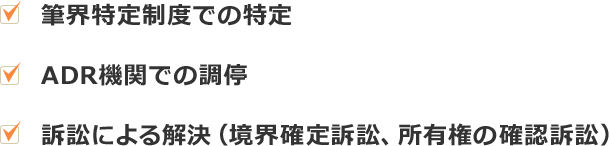 筆界特定制度での特定

ADR機関での調停

訴訟による解決（境界確定訴訟、所有権の確認訴訟）